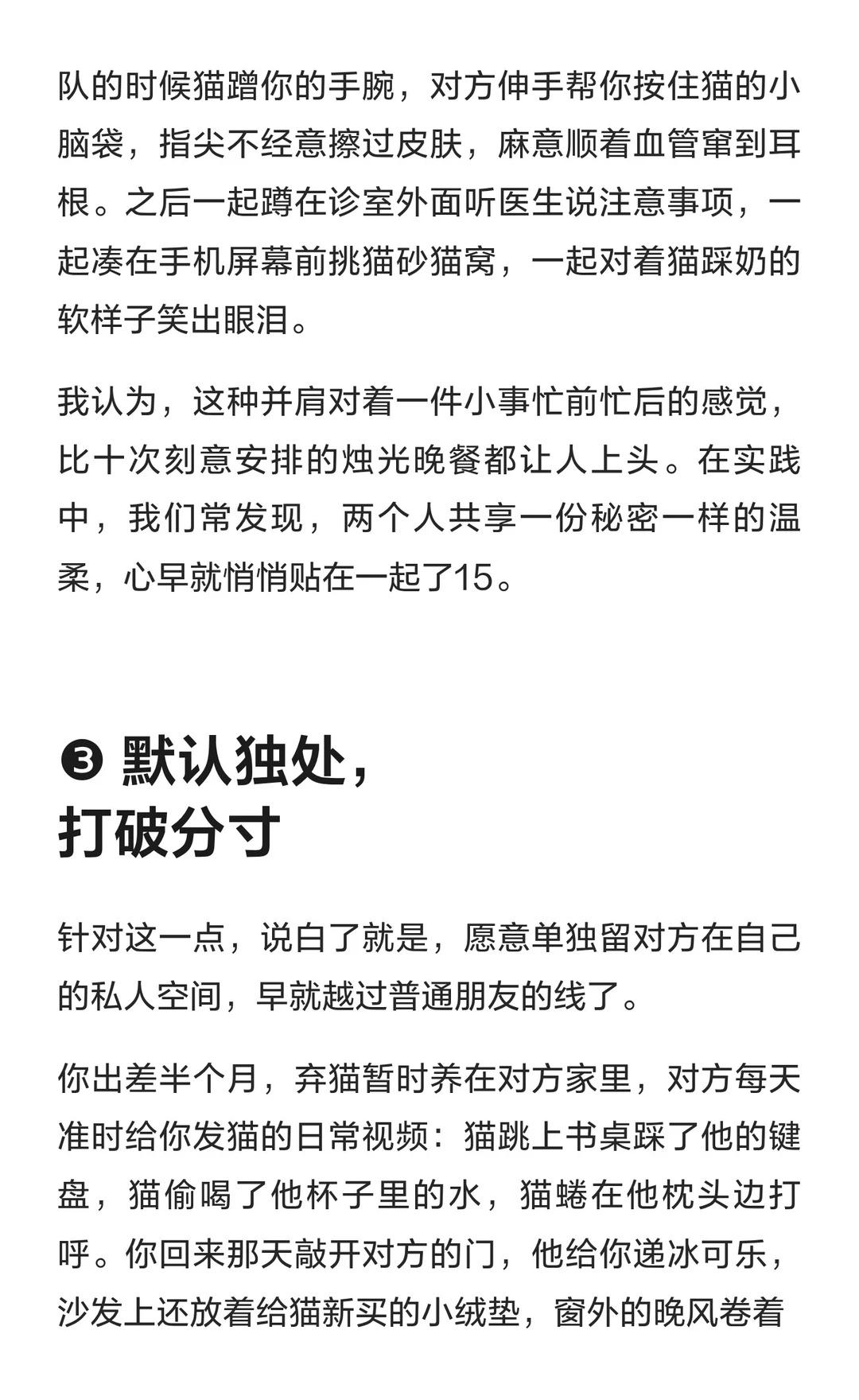 队的时候猫蹭你的手腕，对方伸手帮你按住猫的小脑袋，指尖不经意擦过皮肤，麻意顺着血管窜到耳根。之后一起蹲在诊室外面听医生说注意事项，一起凑在手机屏幕前挑猫砂猫窝，一起对着猫踩奶的软样子笑出眼泪。

我认为，这种并肩对着一件小事忙前忙后的感觉，比十次刻意安排的烛光晚餐都让人上头。在实践中，我们常发现，两个人共享一份秘密一样的温柔，心早就悄悄贴在一起了15。

❸ 默认独处，
打破分寸

针对这一点，说白了就是，愿意单独留对方在自己的私人空间，早就越过普通朋友的线了。

你出差半个月，弃猫暂时养在对方家里，对方每天准时给你发猫的日常视频：猫跳上书桌踩了他的键盘，猫偷喝了他杯子里的水，猫蜷在他枕头边打呼。你回来那天敲开对方的门，他给你递冰可乐，沙发上还放着给猫新买的小绒垫，窗外的晚风卷着